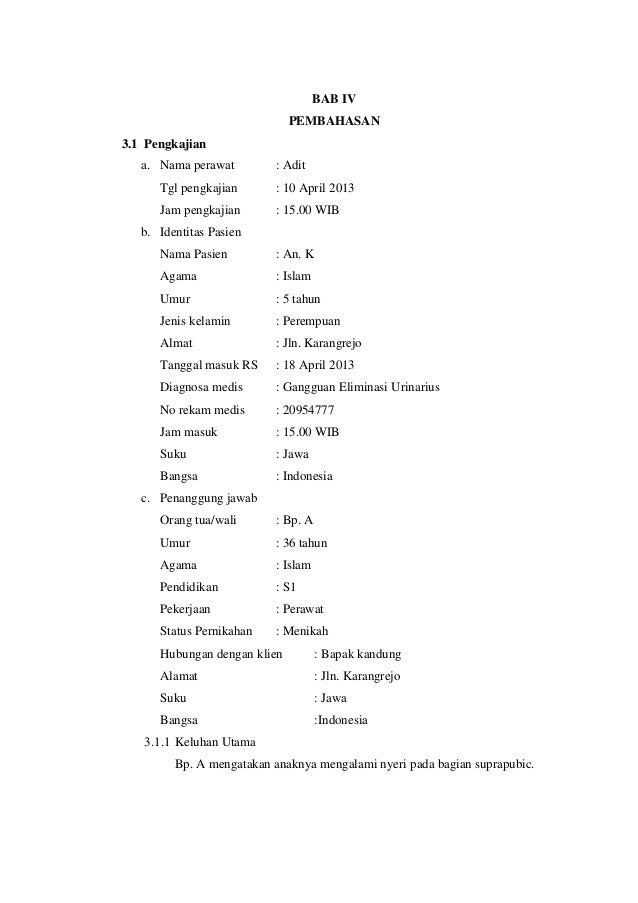 BAB IV
PEMBAHASAN

3.1 Pengkajian

a. Nama perawat : Adit
Tgl pengkajian : 10 April 2013
Jam pengkajian : 15.00 WIB

b. Identitas Pasien
Nama Pasien : An. K
Agama : Islam
Umur : 5 tahun
Jenis kelamin : Perempuan
Almat : Jln. Karangrejo
Tanggal masuk RS : 18 April 2013
Diagnosa medis : Gangguan Eliminasi Urinarius
No rekam medis : 20954777
Jam masuk : 15.00 WIB
Suku : Jawa
Bangsa : Indonesia

c. Penanggung jawab
Orang tua/wali : Bp. A
Umur : 36 tahun
Agama : Islam
Pendidikan : S1
Pekerjaan : Perawat
Status Pernikahan : Menikah
Hubungan dengan klien : Bapak kandung
Alamat : Jln. Karangrejo
Suku : Jawa
Bangsa :Indonesia

3.1.1 Keluhan Utama

Bp. A mengatakan anaknya mengalami nyeri pada bagian suprapubic.